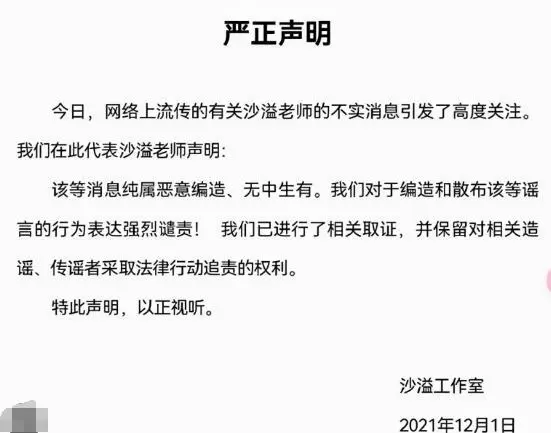 严正声明

今日，网络上流传的有关沙溢老师的不实消息引发了高度关注。我们在此代表沙溢老师声明：

该等消息纯属恶意编造、无中生有。我们对于编造和散布该等谣言的行为表达强烈谴责！ 我们已进行了相关取证，并保留对相关造谣、传谣者采取法律行动追责的权利。

特此声明，以正视听。

沙溢工作室

2021年12月1日